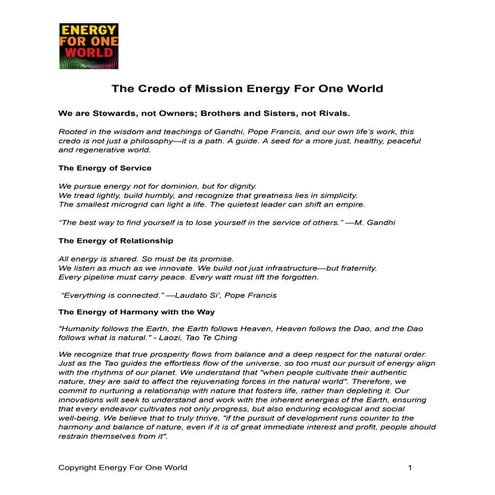 ENERGY FOR ONE WORLD

The Credo of Mission Energy For One World

We are Stewards, not Owners; Brothers and Sisters, not Rivals.

Rooted in the wisdom and teachings of Gandhi, Pope Francis, and our own life's work, this credo is not just a philosophy—it is a path. A guide. A seed for a more just, healthy, peaceful and regenerative world.

The Energy of Service

We pursue energy not for dominion, but for dignity.
We tread lightly, build humbly, and recognize that greatness lies in simplicity.
The smallest microgrid can light a life. The quietest leader can shift an empire.

"The best way to find yourself is to lose yourself in the service of others." —M. Gandhi

The Energy of Relationship

All energy is shared. So must be its promise.
We listen as much as we innovate. We build not just infrastructure—but fraternity.
Every pipeline must carry peace. Every watt must lift the forgotten.

"Everything is connected." —Laudato Si', Pope Francis

The Energy of Harmony with the Way

"Humanity follows the Earth, the Earth follows Heaven, Heaven follows the Dao, and the Dao follows what is natural." - Laozi, Tao Te Ching

We recognize that true prosperity flows from balance and a deep respect for the natural order. Just as the Tao guides the effortless flow of the universe, so too must our pursuit of energy align with the rhythms of our planet. We understand that "when people cultivate their authentic nature, they are said to affect the rejuvenating forces in the natural world". Therefore, we commit to nurturing a relationship with nature that fosters life, rather than depleting it. Our innovations will seek to understand and work with the inherent energies of the Earth, ensuring that every endeavor cultivates not only progress, but also enduring ecological and social well-being. We believe that to truly thrive, "if the pursuit of development runs counter to the harmony and balance of nature, even if it is of great immediate interest and profit, people should restrain themselves from it".

Copyright Energy For One World 1